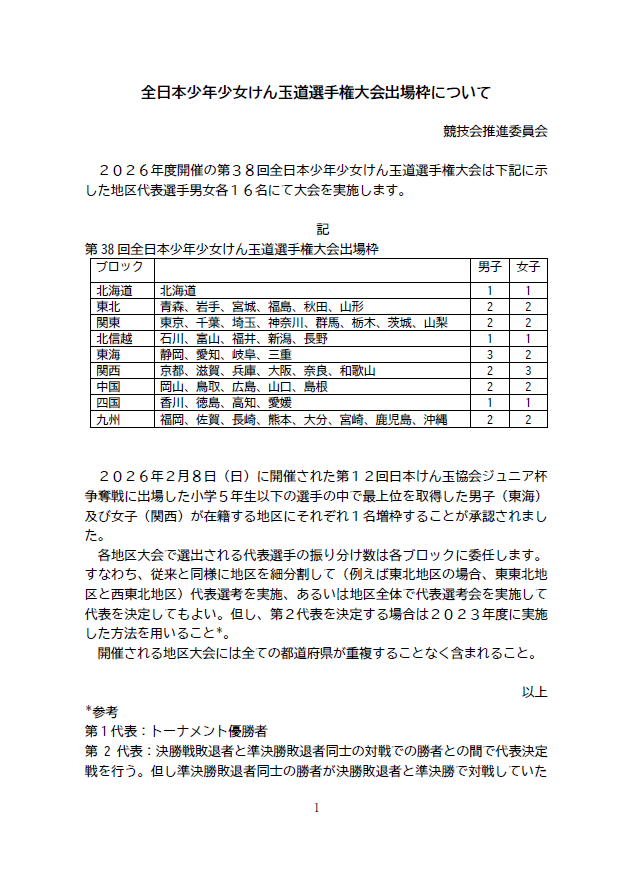 全日本少年少女けん玉道選手権大会出場枠について

競技会推進委員会

２０２６年度開催の第３８回全日本少年少女けん玉道選手権大会は下記に示した地区代表選手男女各１６名にて大会を実施します。

記

第 38 回全日本少年少女けん玉道選手権大会出場枠

| ブロック | | 男子 | 女子 |
|---|---|---|---|
| 北海道 | 北海道 | 1 | 1 |
| 東北 | 青森、岩手、宮城、福島、秋田、山形 | 2 | 2 |
| 関東 | 東京、千葉、埼玉、神奈川、群馬、栃木、茨城、山梨 | 2 | 2 |
| 北信越 | 石川、富山、福井、新潟、長野 | 1 | 1 |
| 東海 | 静岡、愛知、岐阜、三重 | 3 | 2 |
| 関西 | 京都、滋賀、兵庫、大阪、奈良、和歌山 | 2 | 3 |
| 中国 | 岡山、鳥取、広島、山口、島根 | 2 | 2 |
| 四国 | 香川、徳島、高知、愛媛 | 1 | 1 |
| 九州 | 福岡、佐賀、長崎、熊本、大分、宮崎、鹿児島、沖縄 | 2 | 2 |

２０２６年２月８日（日）に開催された第１２回日本けん玉協会ジュニア杯争奪戦に出場した小学５年生以下の選手の中で最上位を取得した男子（東海）及び女子（関西）が在籍する地区にそれぞれ１名増枠することが承認されました。

各地区大会で選出される代表選手の振り分け数は各ブロックに委任します。すなわち、従来と同様に地区を細分割して（例えば東北地区の場合、東東北地区と西東北地区）代表選考を実施、あるいは地区全体で代表選考会を実施して代表を決定してもよい。但し、第２代表を決定する場合は２０２３年度に実施した方法を用いること*。

開催される地区大会には全ての都道府県が重複することなく含まれること。

以上

*参考
第１代表：トーナメント優勝者
第 2 代表：決勝戦敗退者と準決勝敗退者同士の対戦での勝者との間で代表決定戦を行う。但し準決勝敗退者同士の勝者が決勝敗退者と準決勝で対戦していた

1